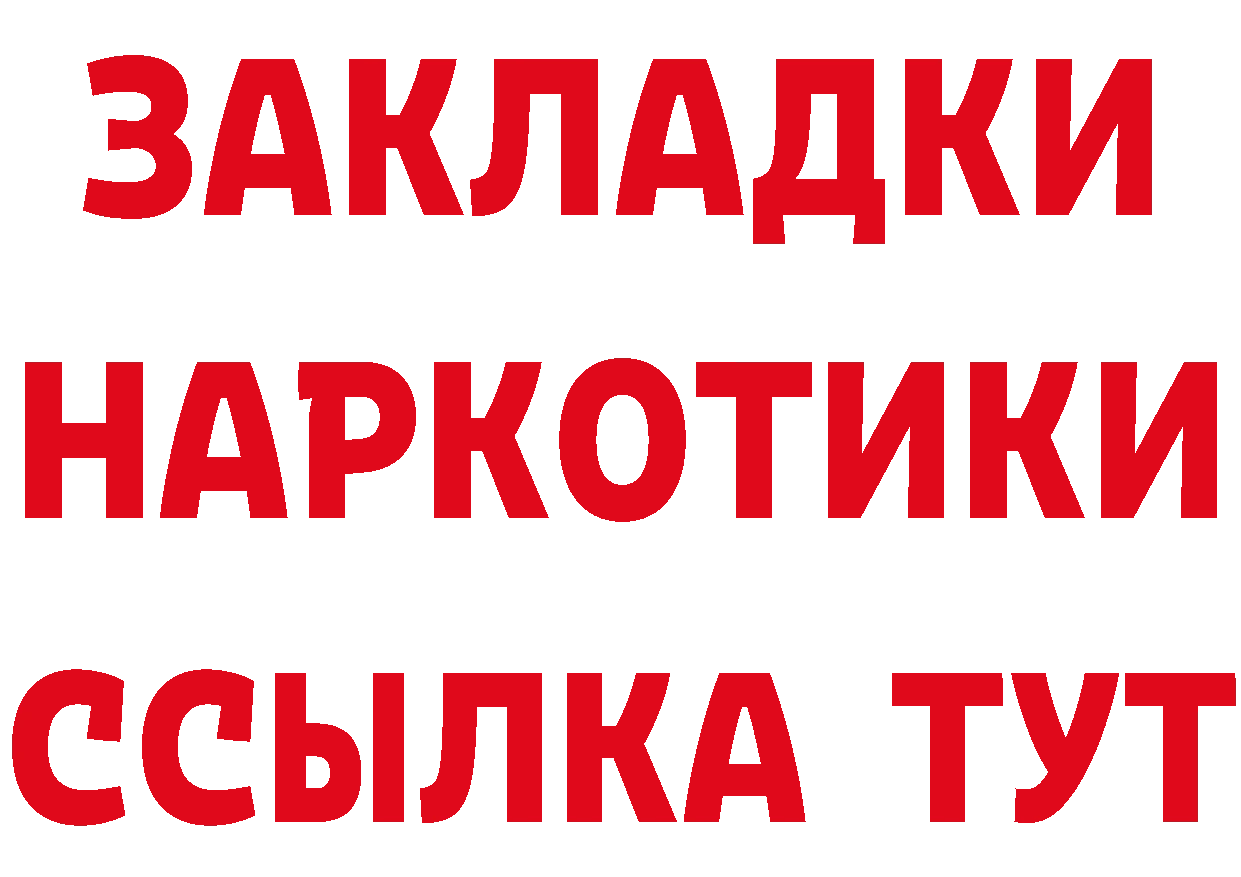 ЗАКЛАДКИ НАРКОТИКИ ССЫЛКА ТУТ